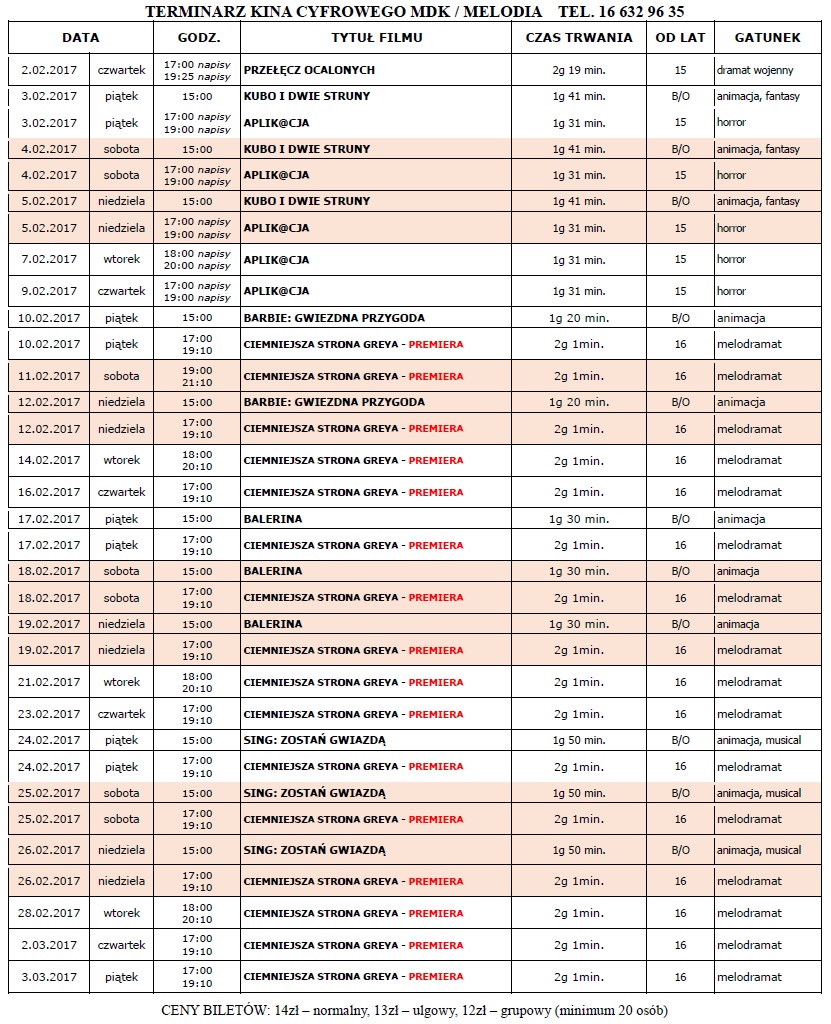 TERMINARZ KINA CYFROWEGO MDK / MELODIA TEL. 16 632 96 35

| DATA | | GODZ. | TYTUŁ FILMU | CZAS TRWANIA | OD LAT | GATUNEK |
|---|---|---|---|---|---|---|
| 2.02.2017 | czwartek | 17:00 napisy 19:25 napisy | PRZEŁĘCZ OCALONYCH | 2g 19 min. | 15 | dramat wojenny |
| 3.02.2017 | piątek | 15:00 | KUBO I DWIE STRUNY | 1g 41 min. | B/O | animacja, fantasy |
| 3.02.2017 | piątek | 17:00 napisy 19:00 napisy | APLIK@CJA | 1g 31 min. | 15 | horror |
| 4.02.2017 | sobota | 15:00 | KUBO I DWIE STRUNY | 1g 41 min. | B/O | animacja, fantasy |
| 4.02.2017 | sobota | 17:00 napisy 19:00 napisy | APLIK@CJA | 1g 31 min. | 15 | horror |
| 5.02.2017 | niedziela | 15:00 | KUBO I DWIE STRUNY | 1g 41 min. | B/O | animacja, fantasy |
| 5.02.2017 | niedziela | 17:00 napisy 19:00 napisy | APLIK@CJA | 1g 31 min. | 15 | horror |
| 7.02.2017 | wtorek | 18:00 napisy 20:00 napisy | APLIK@CJA | 1g 31 min. | 15 | horror |
| 9.02.2017 | czwartek | 17:00 napisy 19:00 napisy | APLIK@CJA | 1g 31 min. | 15 | horror |
| 10.02.2017 | piątek | 15:00 | BARBIE: GWIEZDNA PRZYGODA | 1g 20 min. | B/O | animacja |
| 10.02.2017 | piątek | 17:00 19:10 | CIEMNIEJSZA STRONA GREYA - PREMIERA | 2g 1min. | 16 | melodramat |
| 11.02.2017 | sobota | 19:00 21:10 | CIEMNIEJSZA STRONA GREYA - PREMIERA | 2g 1min. | 16 | melodramat |
| 12.02.2017 | niedziela | 15:00 | BARBIE: GWIEZDNA PRZYGODA | 1g 20 min. | B/O | animacja |
| 12.02.2017 | niedziela | 17:00 19:10 | CIEMNIEJSZA STRONA GREYA - PREMIERA | 2g 1min. | 16 | melodramat |
| 14.02.2017 | wtorek | 18:00 20:10 | CIEMNIEJSZA STRONA GREYA - PREMIERA | 2g 1min. | 16 | melodramat |
| 16.02.2017 | czwartek | 17:00 19:10 | CIEMNIEJSZA STRONA GREYA - PREMIERA | 2g 1min. | 16 | melodramat |
| 17.02.2017 | piątek | 15:00 | BALERINA | 1g 30 min. | B/O | animacja |
| 17.02.2017 | piątek | 17:00 19:10 | CIEMNIEJSZA STRONA GREYA - PREMIERA | 2g 1min. | 16 | melodramat |
| 18.02.2017 | sobota | 15:00 | BALERINA | 1g 30 min. | B/O | animacja |
| 18.02.2017 | sobota | 17:00 19:10 | CIEMNIEJSZA STRONA GREYA - PREMIERA | 2g 1min. | 16 | melodramat |
| 19.02.2017 | niedziela | 15:00 | BALERINA | 1g 30 min. | B/O | animacja |
| 19.02.2017 | niedziela | 17:00 19:10 | CIEMNIEJSZA STRONA GREYA - PREMIERA | 2g 1min. | 16 | melodramat |
| 21.02.2017 | wtorek | 18:00 20:10 | CIEMNIEJSZA STRONA GREYA - PREMIERA | 2g 1min. | 16 | melodramat |
| 23.02.2017 | czwartek | 17:00 19:10 | CIEMNIEJSZA STRONA GREYA - PREMIERA | 2g 1min. | 16 | melodramat |
| 24.02.2017 | piątek | 15:00 | SING: ZOSTAŃ GWIAZDĄ | 1g 50 min. | B/O | animacja, musical |
| 24.02.2017 | piątek | 17:00 19:10 | CIEMNIEJSZA STRONA GREYA - PREMIERA | 2g 1min. | 16 | melodramat |
| 25.02.2017 | sobota | 15:00 | SING: ZOSTAŃ GWIAZDĄ | 1g 50 min. | B/O | animacja, musical |
| 25.02.2017 | sobota | 17:00 19:10 | CIEMNIEJSZA STRONA GREYA - PREMIERA | 2g 1min. | 16 | melodramat |
| 26.02.2017 | niedziela | 15:00 | SING: ZOSTAŃ GWIAZDĄ | 1g 50 min. | B/O | animacja, musical |
| 26.02.2017 | niedziela | 17:00 19:10 | CIEMNIEJSZA STRONA GREYA - PREMIERA | 2g 1min. | 16 | melodramat |
| 28.02.2017 | wtorek | 18:00 20:10 | CIEMNIEJSZA STRONA GREYA - PREMIERA | 2g 1min. | 16 | melodramat |
| 2.03.2017 | czwartek | 17:00 19:10 | CIEMNIEJSZA STRONA GREYA - PREMIERA | 2g 1min. | 16 | melodramat |
| 3.03.2017 | piątek | 17:00 19:10 | CIEMNIEJSZA STRONA GREYA - PREMIERA | 2g 1min. | 16 | melodramat |

CENY BILETÓW: 14zł – normalny, 13zł – ulgowy, 12zł – grupowy (minimum 20 osób)